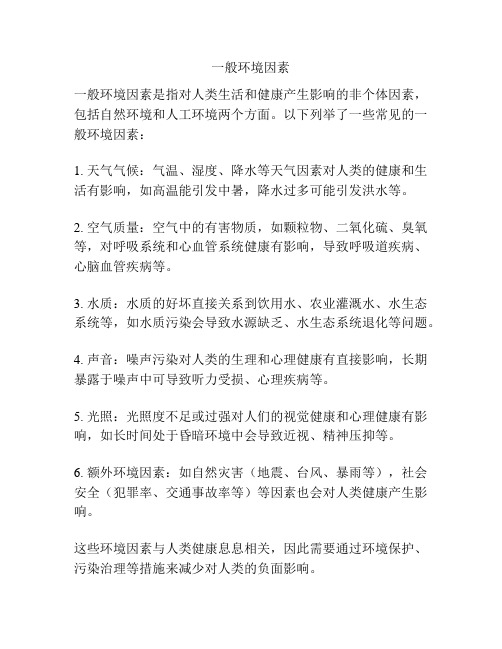 一般环境因素

一般环境因素是指对人类生活和健康产生影响的非个体因素，包括自然环境和人工环境两个方面。以下列举了一些常见的一般环境因素：

1. 天气气候：气温、湿度、降水等天气因素对人类的健康和生活有影响，如高温能引发中暑，降水过多可能引发洪水等。

2. 空气质量：空气中的有害物质，如颗粒物、二氧化硫、臭氧等，对呼吸系统和心血管系统健康有影响，导致呼吸道疾病、心脑血管疾病等。

3. 水质：水质的好坏直接关系到饮用水、农业灌溉水、水生态系统等，如水质污染会导致水源缺乏、水生态系统退化等问题。

4. 声音：噪声污染对人类的生理和心理健康有直接影响，长期暴露于噪声中可导致听力受损、心理疾病等。

5. 光照：光照度不足或过强对人们的视觉健康和心理健康有影响，如长时间处于昏暗环境中会导致近视、精神压抑等。

6. 额外环境因素：如自然灾害（地震、台风、暴雨等），社会安全（犯罪率、交通事故率等）等因素也会对人类健康产生影响。

这些环境因素与人类健康息息相关，因此需要通过环境保护、污染治理等措施来减少对人类的负面影响。